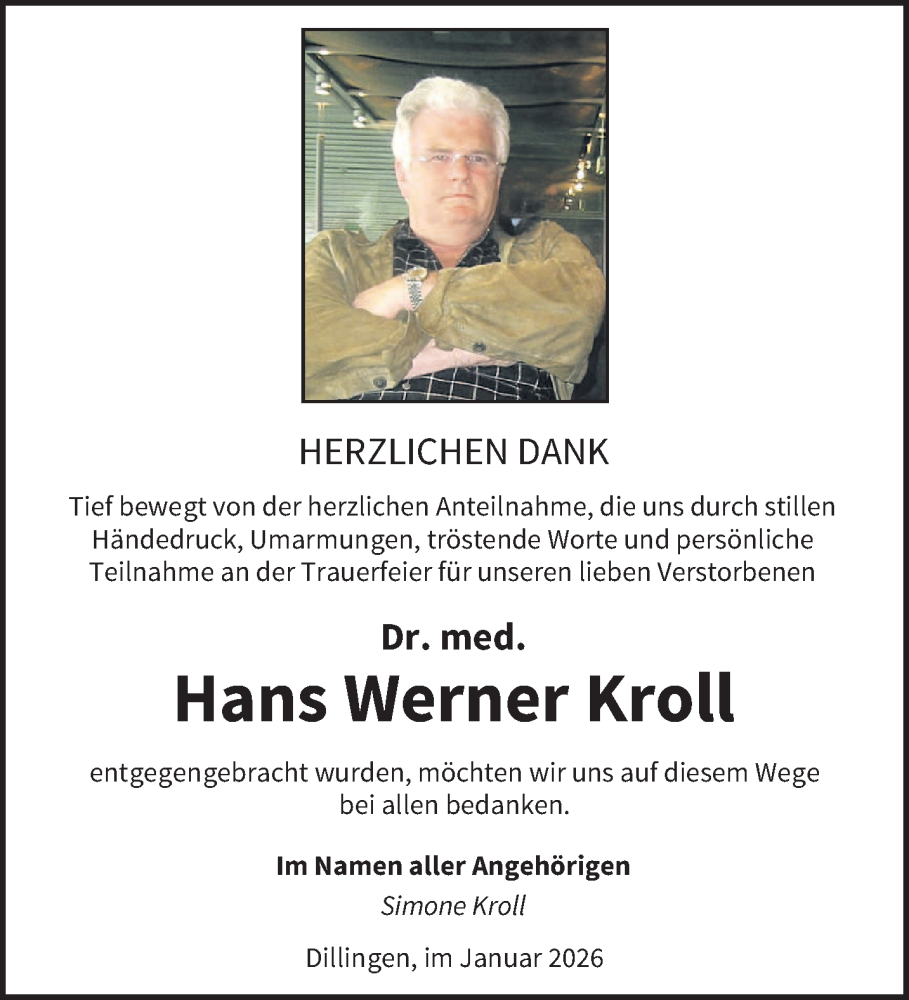 HERZLICHEN DANK

Tief bewegt von der herzlichen Anteilnahme, die uns durch stillen Händedruck, Umarmungen, tröstende Worte und persönliche Teilnahme an der Trauerfeier für unseren lieben Verstorbenen

Dr. med.

Hans Werner Kroll

entgegengebracht wurden, möchten wir uns auf diesem Wege bei allen bedanken.

Im Namen aller Angehörigen

Simone Kroll

Dillingen, im Januar 2026